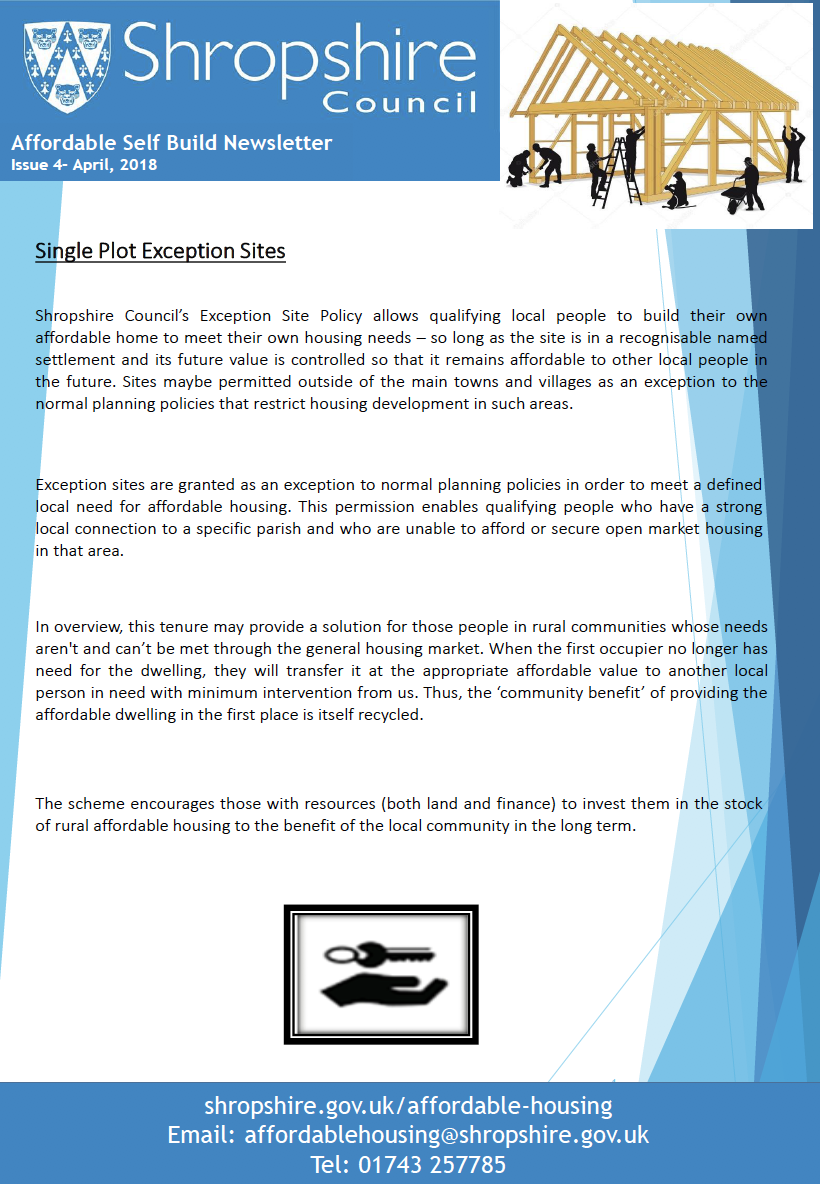 Shropshire Council

Affordable Self Build Newsletter
Issue 4- April, 2018

Single Plot Exception Sites

Shropshire Council's Exception Site Policy allows qualifying local people to build their own affordable home to meet their own housing needs – so long as the site is in a recognisable named settlement and its future value is controlled so that it remains affordable to other local people in the future. Sites maybe permitted outside of the main towns and villages as an exception to the normal planning policies that restrict housing development in such areas.

Exception sites are granted as an exception to normal planning policies in order to meet a defined local need for affordable housing. This permission enables qualifying people who have a strong local connection to a specific parish and who are unable to afford or secure open market housing in that area.

In overview, this tenure may provide a solution for those people in rural communities whose needs aren't and can't be met through the general housing market. When the first occupier no longer has need for the dwelling, they will transfer it at the appropriate affordable value to another local person in need with minimum intervention from us. Thus, the 'community benefit' of providing the affordable dwelling in the first place is itself recycled.

The scheme encourages those with resources (both land and finance) to invest them in the stock of rural affordable housing to the benefit of the local community in the long term.

shropshire.gov.uk/affordable-housing
Email: affordablehousing@shropshire.gov.uk
Tel: 01743 257785